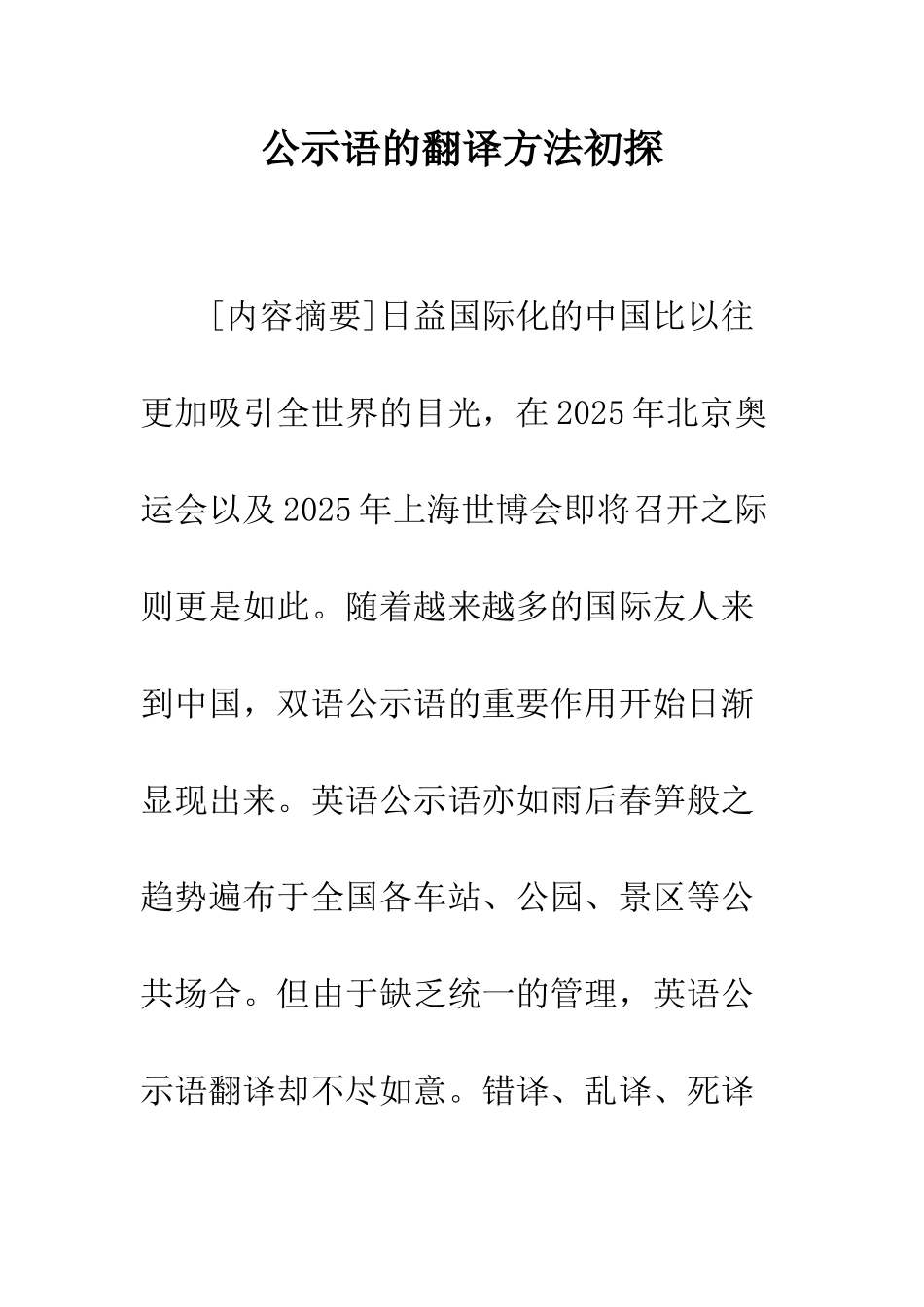 公示语的翻译方法初探

[内容摘要]日益国际化的中国比以往更加吸引全世界的目光，在2025年北京奥运会以及2025年上海世博会即将召开之际则更是如此。随着越来越多的国际友人来到中国，双语公示语的重要作用开始日渐显现出来。英语公示语亦如雨后春笋般之趋势遍布于全国各车站、公园、景区等公共场合。但由于缺乏统一的管理，英语公示语翻译却不尽如意。错译、乱译、死译